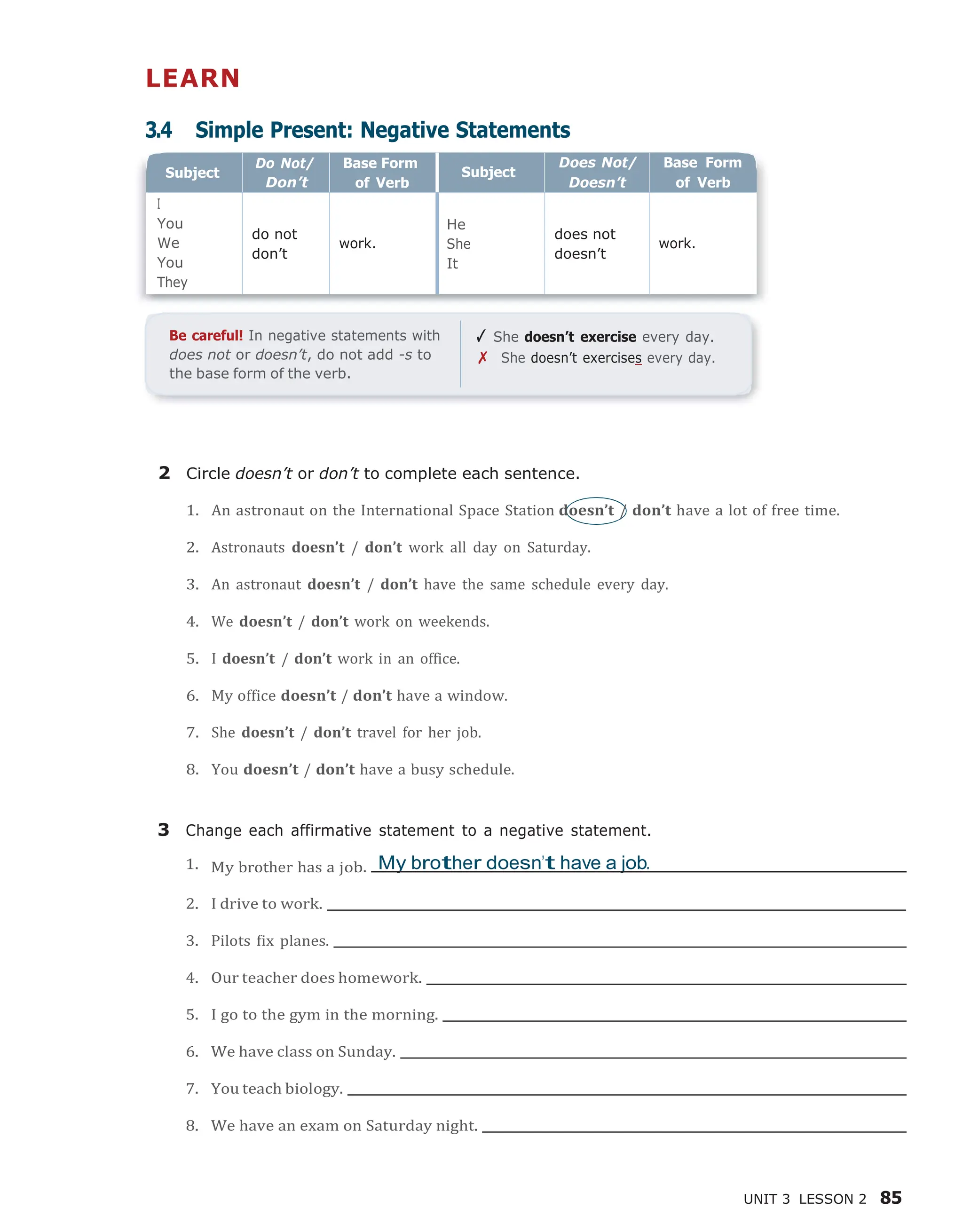 LEARN

3.4 Simple Present: Negative Statements

| Subject | Do Not/ Don't | Base Form of Verb | Subject | Does Not/ Doesn't | Base Form of Verb |
|---|---|---|---|---|---|
| I You We You They | do not don't | work. | He She It | does not doesn't | work. |

Be careful! In negative statements with does not or doesn't, do not add -s to the base form of the verb.

✓ She doesn't exercise every day.
✗ She doesn't exercises every day.

2 Circle doesn't or don't to complete each sentence.

1. An astronaut on the International Space Station doesn't / don't have a lot of free time.
2. Astronauts doesn't / don't work all day on Saturday.
3. An astronaut doesn't / don't have the same schedule every day.
4. We doesn't / don't work on weekends.
5. I doesn't / don't work in an office.
6. My office doesn't / don't have a window.
7. She doesn't / don't travel for her job.
8. You doesn't / don't have a busy schedule.

3 Change each affirmative statement to a negative statement.

1. My brother has a job. My brother doesn't have a job.
2. I drive to work.
3. Pilots fix planes.
4. Our teacher does homework.
5. I go to the gym in the morning.
6. We have class on Sunday.
7. You teach biology.
8. We have an exam on Saturday night.

UNIT 3 LESSON 2 85